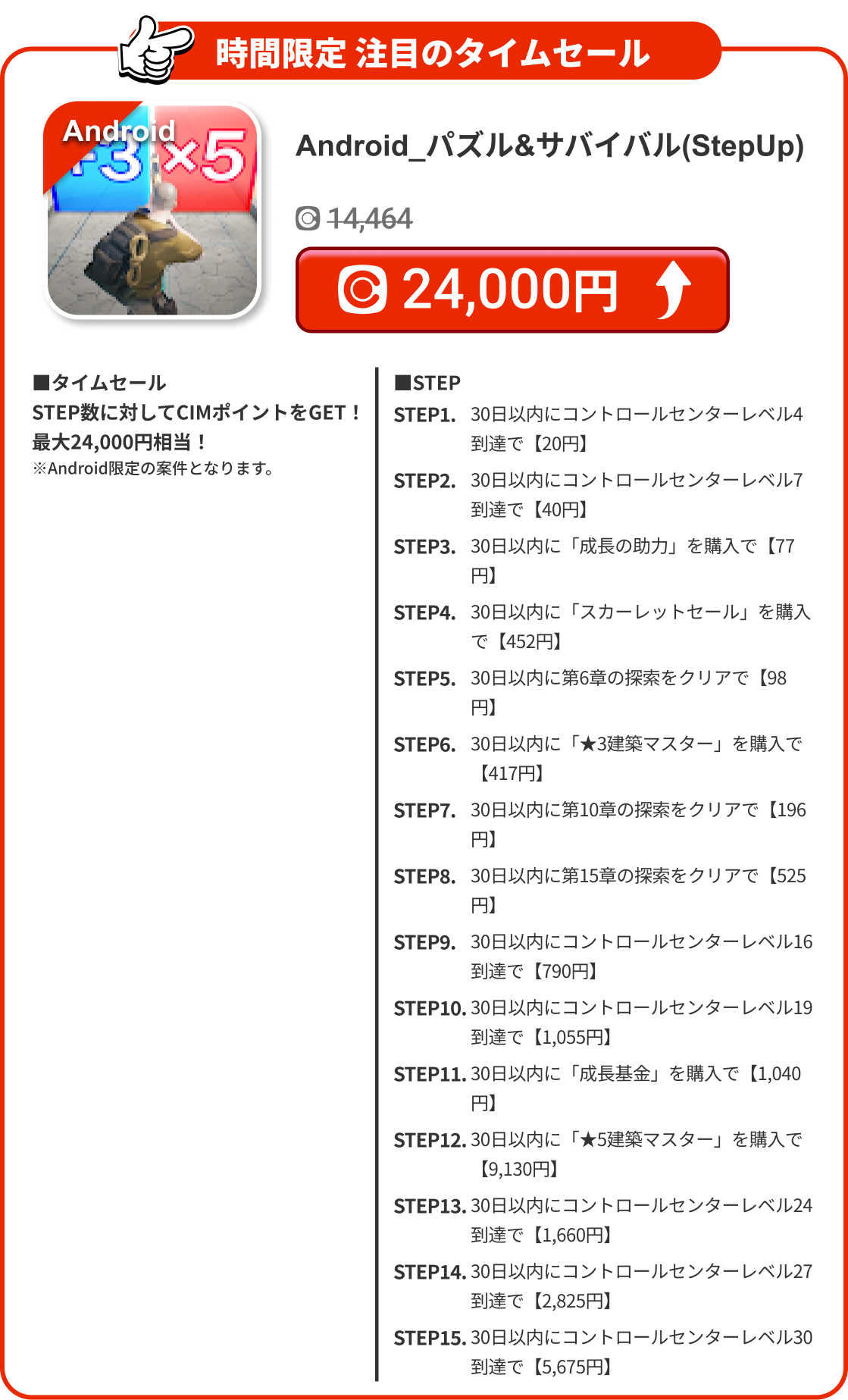 時間限定 注目のタイムセール

Android
+3 ×5

Android_パズル&サバイバル(StepUp)

14,464

24,000円

■タイムセール
STEP数に対してCIMポイントをGET！
最大24,000円相当！
※Android限定の案件となります。

■STEP
STEP1. 30日以内にコントロールセンターレベル4到達で【20円】
STEP2. 30日以内にコントロールセンターレベル7到達で【40円】
STEP3. 30日以内に「成長の助力」を購入で【77円】
STEP4. 30日以内に「スカーレットセール」を購入で【452円】
STEP5. 30日以内に第6章の探索をクリアで【98円】
STEP6. 30日以内に「★3建築マスター」を購入で【417円】
STEP7. 30日以内に第10章の探索をクリアで【196円】
STEP8. 30日以内に第15章の探索をクリアで【525円】
STEP9. 30日以内にコントロールセンターレベル16到達で【790円】
STEP10. 30日以内にコントロールセンターレベル19到達で【1,055円】
STEP11. 30日以内に「成長基金」を購入で【1,040円】
STEP12. 30日以内に「★5建築マスター」を購入で【9,130円】
STEP13. 30日以内にコントロールセンターレベル24到達で【1,660円】
STEP14. 30日以内にコントロールセンターレベル27到達で【2,825円】
STEP15. 30日以内にコントロールセンターレベル30到達で【5,675円】